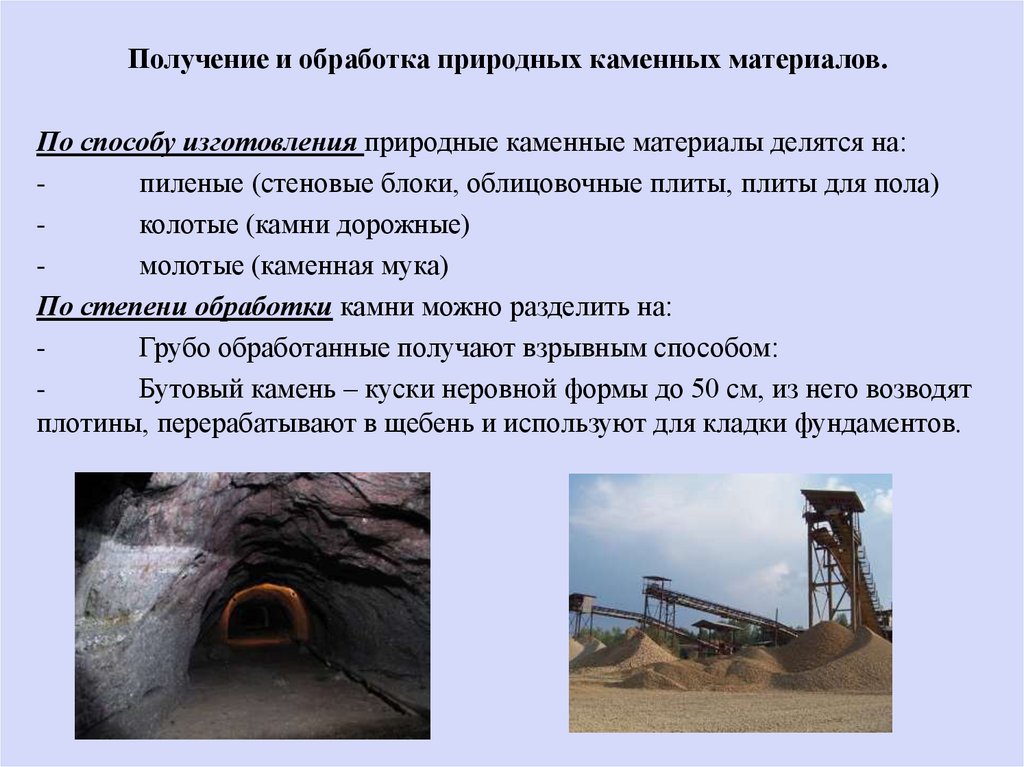 Получение и обработка природных каменных материалов.

По способу изготовления природные каменные материалы делятся на:

- пиленые (стеновые блоки, облицовочные плиты, плиты для пола)

- колотые (камни дорожные)

- молотые (каменная мука)

По степени обработки камни можно разделить на:

- Грубо обработанные получают взрывным способом:

- Бутовый камень – куски неровной формы до 50 см, из него возводят плотины, перерабатывают в щебень и используют для кладки фундаментов.